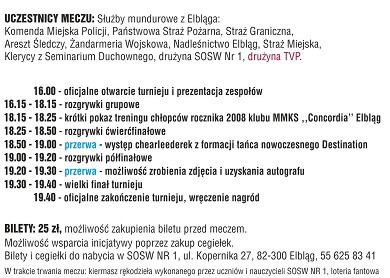 UCZESTNICY MECZU: Służby mundurowe z Elbląga:
Komenda Miejska Policji, Państwowa Straż Pożarna, Straż Graniczna, Areszt Śledczy, Żandarmeria Wojskowa, Nadleśnictwo Elbląg, Straż Miejska, Klerycy z Seminarium Duchownego, drużyna SOSW Nr 1, drużyna TVP.

16.00 - oficjalne otwarcie turnieju i prezentacja zespołów
16.15 - 18.15 - rozgrywki grupowe
18.15 - 18.25 - krótki pokaz treningu chłopców rocznika 2008 klubu MMKS ,,Concordia'' Elbląg
18.25 - 18.50 - rozgrywki ćwierćfinałowe
18.50 - 19.00 - przerwa - występ chearleederek z formacji tańca nowoczesnego Destination
19.00 - 19.20 - rozgrywki półfinałowe
19.20 - 19.30 - przerwa - możliwość zrobienia zdjęcia i uzyskania autografu
19.30 - 19.40 - wielki finał turnieju
19.40 - oficjalne zakończenie turnieju, wręczenie nagród

BILETY: 25 zł, możliwość zakupienia biletu przed meczem.
Możliwość wsparcia inicjatywy poprzez zakup cegiełek.
Bilety i cegiełki do nabycia w SOSW NR 1, ul. Kopernika 27, 82-300 Elbląg, 55 625 83 41
W trakcie trwania meczu: kiermasz rękodzieła wykonanego przez uczniów i nauczycieli SOSW NR 1, loteria fantowa